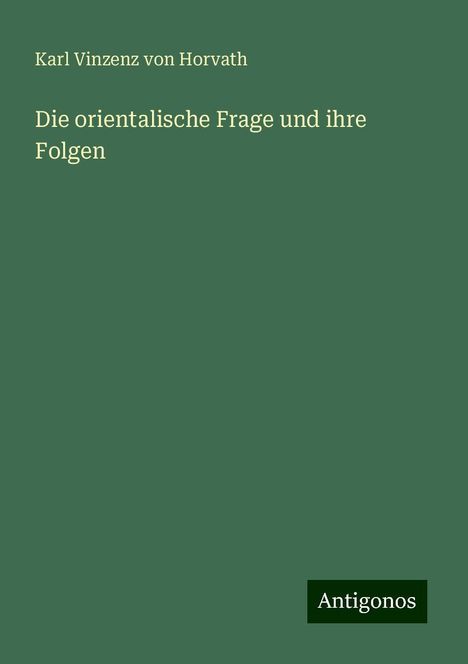 Karl Vinzenz von Horvath

Die orientalische Frage und ihre Folgen

Antigonos